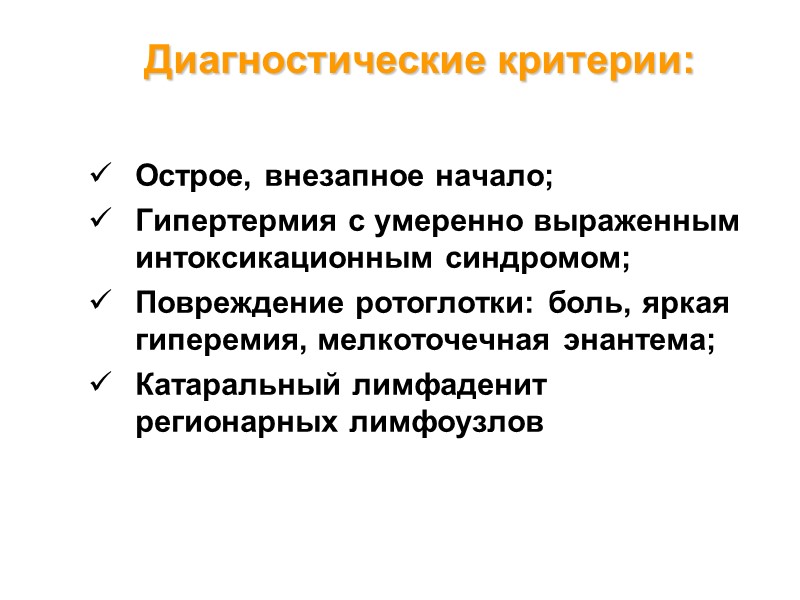 Диагностические критерии:

✓ Острое, внезапное начало;
✓ Гипертермия с умеренно выраженным интоксикационным синдромом;
✓ Повреждение ротоглотки: боль, яркая гиперемия, мелкоточечная энантема;
✓ Катаральный лимфаденит регионарных лимфоузлов